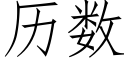 历数